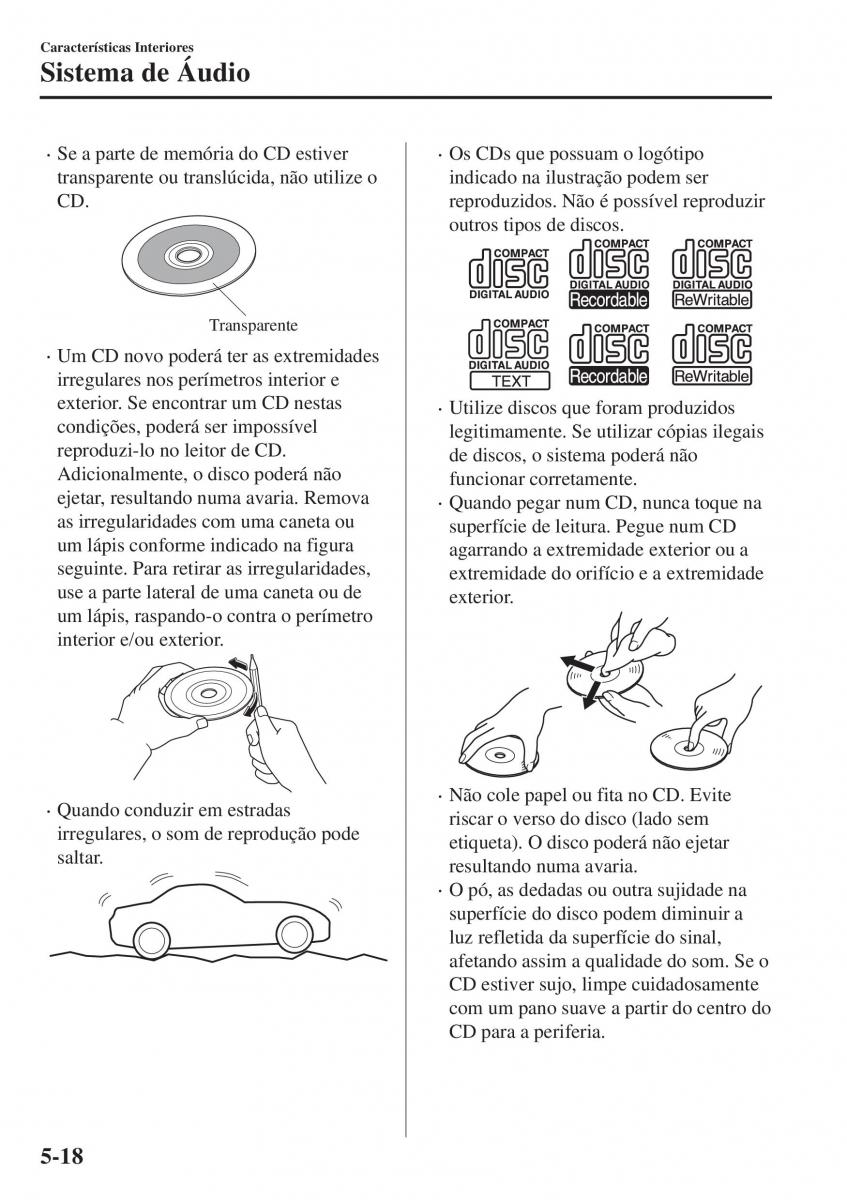 Características Interiores
Sistema de Áudio

· Se a parte de memória do CD estiver transparente ou translúcida, não utilize o CD.

Transparente

· Um CD novo poderá ter as extremidades irregulares nos perímetros interior e exterior. Se encontrar um CD nestas condições, poderá ser impossível reproduzi-lo no leitor de CD. Adicionalmente, o disco poderá não ejetar, resultando numa avaria. Remova as irregularidades com uma caneta ou um lápis conforme indicado na figura seguinte. Para retirar as irregularidades, use a parte lateral de uma caneta ou de um lápis, raspando-o contra o perímetro interior e/ou exterior.

· Quando conduzir em estradas irregulares, o som de reprodução pode saltar.

· Os CDs que possuam o logótipo indicado na ilustração podem ser reproduzidos. Não é possível reproduzir outros tipos de discos.

COMPACT disc DIGITAL AUDIO
COMPACT disc DIGITAL AUDIO Recordable
COMPACT disc DIGITAL AUDIO ReWritable
COMPACT disc DIGITAL AUDIO TEXT
COMPACT disc Recordable
COMPACT disc ReWritable

· Utilize discos que foram produzidos legitimamente. Se utilizar cópias ilegais de discos, o sistema poderá não funcionar corretamente.
· Quando pegar num CD, nunca toque na superfície de leitura. Pegue num CD agarrando a extremidade exterior ou a extremidade do orifício e a extremidade exterior.

· Não cole papel ou fita no CD. Evite riscar o verso do disco (lado sem etiqueta). O disco poderá não ejetar resultando numa avaria.
· O pó, as dedadas ou outra sujidade na superfície do disco podem diminuir a luz refletida da superfície do sinal, afetando assim a qualidade do som. Se o CD estiver sujo, limpe cuidadosamente com um pano suave a partir do centro do CD para a periferia.

5-18